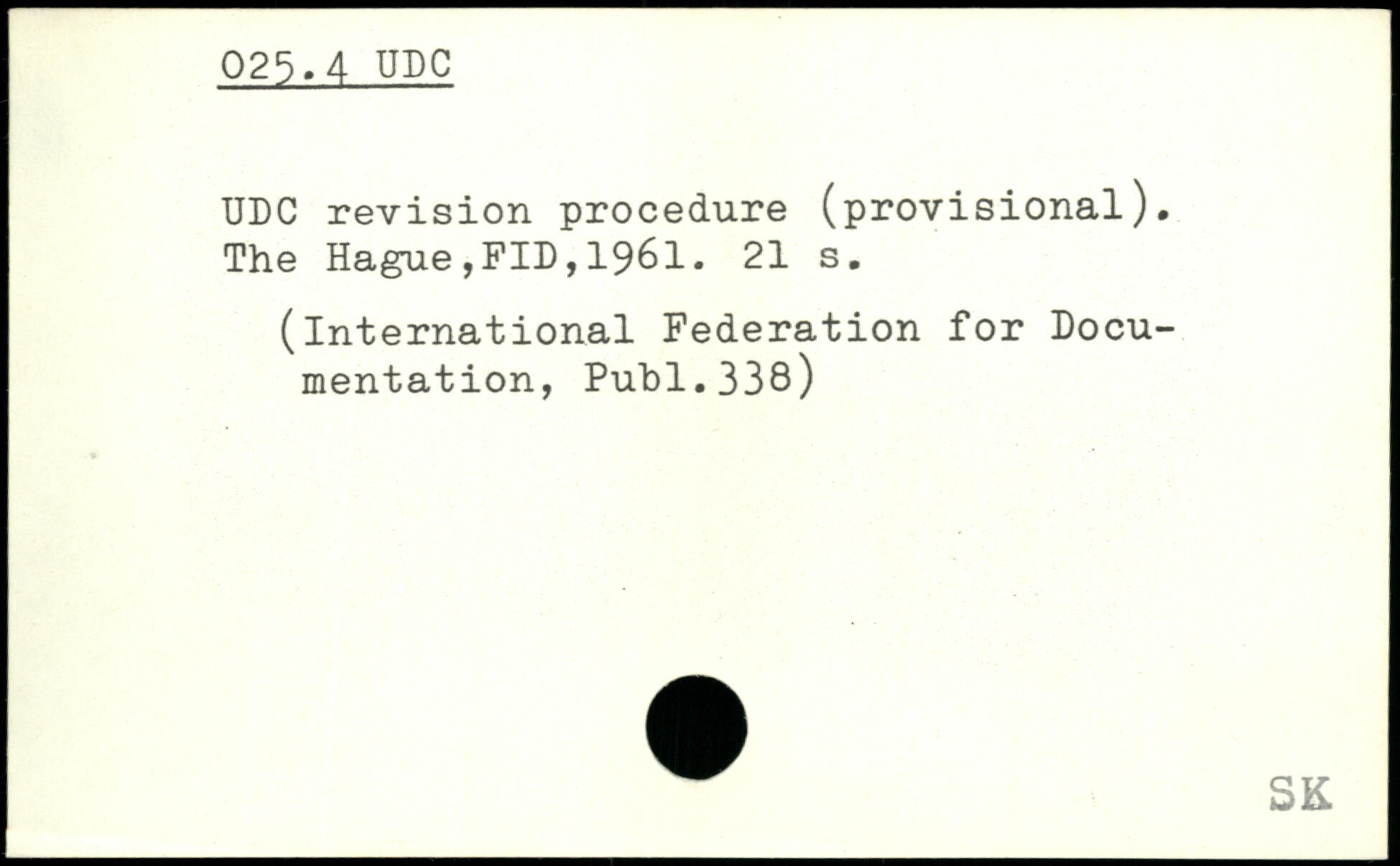 025.4 UDC

UDC revision procedure (provisional). The Hague,FID,1961. 21 s.

(International Federation for Documentation, Publ.338)

SK